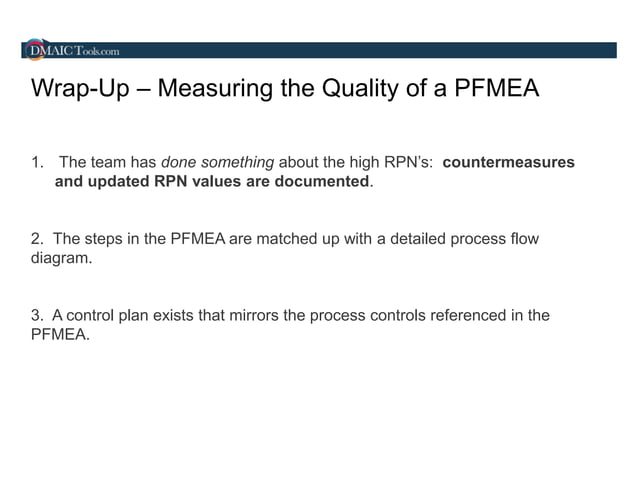 DMAICTools.com

Wrap-Up – Measuring the Quality of a PFMEA

1. The team has done something about the high RPN's: countermeasures and updated RPN values are documented.

2. The steps in the PFMEA are matched up with a detailed process flow diagram.

3. A control plan exists that mirrors the process controls referenced in the PFMEA.